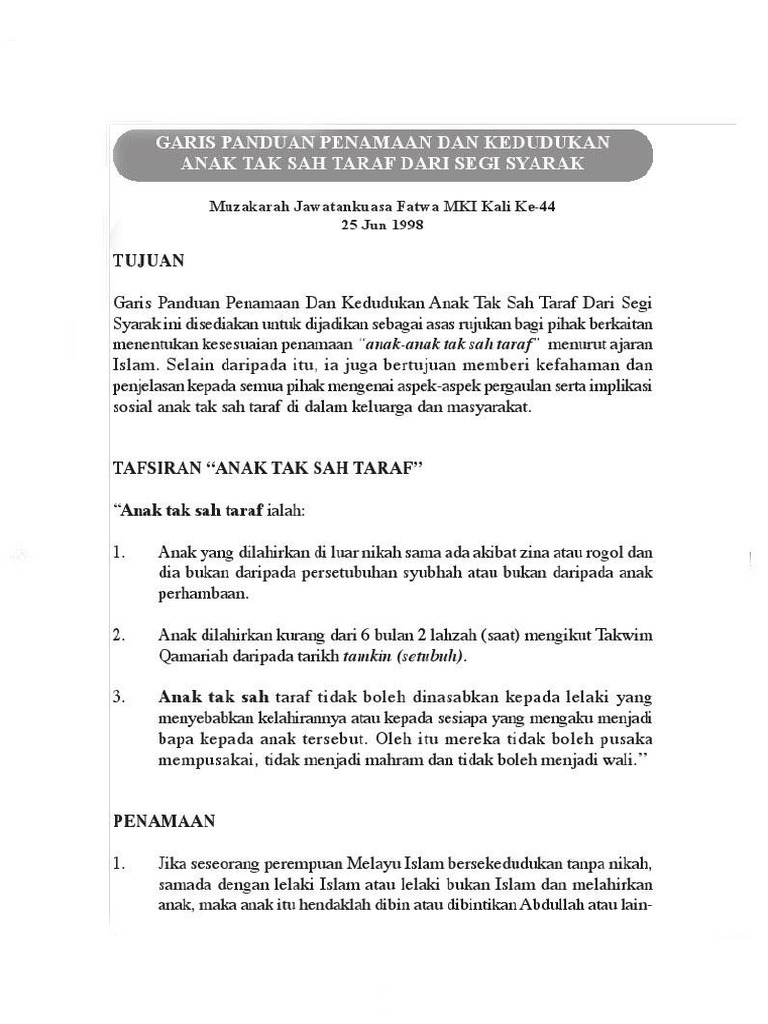 GARIS PANDUAN PENAMAAN DAN KEDUDUKAN ANAK TAK SAH TARAF DARI SEGI SYARAK

Muzakarah Jawatankuasa Fatwa MKI Kali Ke-44
25 Jun 1998

TUJUAN

Garis Panduan Penamaan Dan Kedudukan Anak Tak Sah Taraf Dari Segi Syarak ini disediakan untuk dijadikan sebagai asas rujukan bagi pihak berkaitan menentukan kesesuaian penamaan "anak-anak tak sah taraf" menurut ajaran Islam. Selain daripada itu, ia juga bertujuan memberi kefahaman dan penjelasan kepada semua pihak mengenai aspek-aspek pergaulan serta implikasi sosial anak tak sah taraf di dalam keluarga dan masyarakat.

TAFSIRAN "ANAK TAK SAH TARAF"

"Anak tak sah taraf ialah:

1. Anak yang dilahirkan di luar nikah sama ada akibat zina atau rogol dan dia bukan daripada persetubuhan syubhah atau bukan daripada anak perhambaan.

2. Anak dilahirkan kurang dari 6 bulan 2 lahzah (saat) mengikut Takwim Qamariah daripada tarikh tamkin (setubuh).

3. Anak tak sah taraf tidak boleh dinasabkan kepada lelaki yang menyebabkan kelahirannya atau kepada sesiapa yang mengaku menjadi bapa kepada anak tersebut. Oleh itu mereka tidak boleh pusaka mempusakai, tidak menjadi mahram dan tidak boleh menjadi wali."

PENAMAAN

1. Jika seseorang perempuan Melayu Islam bersekedudukan tanpa nikah, samada dengan lelaki Islam atau lelaki bukan Islam dan melahirkan anak, maka anak itu hendaklah dibin atau dibintikan Abdullah atau lain-